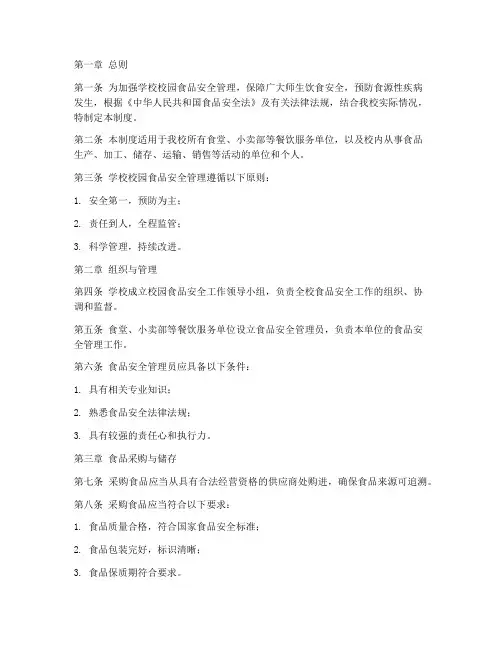 第一章 总则

第一条 为加强学校校园食品安全管理，保障广大师生饮食安全，预防食源性疾病发生，根据《中华人民共和国食品安全法》及有关法律法规，结合我校实际情况，特制定本制度。

第二条 本制度适用于我校所有食堂、小卖部等餐饮服务单位，以及校内从事食品生产、加工、储存、运输、销售等活动的单位和个人。

第三条 学校校园食品安全管理遵循以下原则：

1. 安全第一，预防为主；

2. 责任到人，全程监管；

3. 科学管理，持续改进。

第二章 组织与管理

第四条 学校成立校园食品安全工作领导小组，负责全校食品安全工作的组织、协调和监督。

第五条 食堂、小卖部等餐饮服务单位设立食品安全管理员，负责本单位的食品安全管理工作。

第六条 食品安全管理员应具备以下条件：

1. 具有相关专业知识；

2. 熟悉食品安全法律法规；

3. 具有较强的责任心和执行力。

第三章 食品采购与储存

第七条 采购食品应当从具有合法经营资格的供应商处购进，确保食品来源可追溯。

第八条 采购食品应当符合以下要求：

1. 食品质量合格，符合国家食品安全标准；

2. 食品包装完好，标识清晰；

3. 食品保质期符合要求。